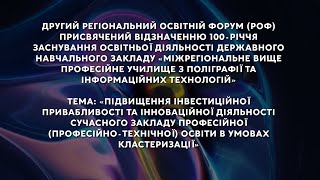 ДРУГИЙ РЕГІОНАЛЬНИЙ ОСВІТНІЙ ФОРУМ (РОФ) ПРИСВЯЧЕНИЙ ВІДЗНАЧЕННЮ 100-РІЧЧЯ ЗАСНУВАННЯ ОСВІТНЬОЇ ДІЯЛЬНОСТІ ДЕРЖАВНОГО НАВЧАЛЬНОГО ЗАКЛАДУ «МІЖРЕГІОНАЛЬНЕ ВИЩЕ ПРОФЕСІЙНЕ УЧИЛИЩЕ З ПОЛІГРАФІЇ ТА ІНФОРМАЦІЙНИХ ТЕХНОЛОГІЙ»

ТЕМА: «ПІДВИЩЕННЯ ІНВЕСТИЦІЙНОЇ ПРИВАБЛИВОСТІ ТА ІННОВАЦІЙНОЇ ДІЯЛЬНОСТІ СУЧАСНОГО ЗАКЛАДУ ПРОФЕСІЙНОЇ (ПРОФЕСІЙНО-ТЕХНІЧНОЇ) ОСВІТИ В УМОВАХ КЛАСТЕРИЗАЦІЇ»